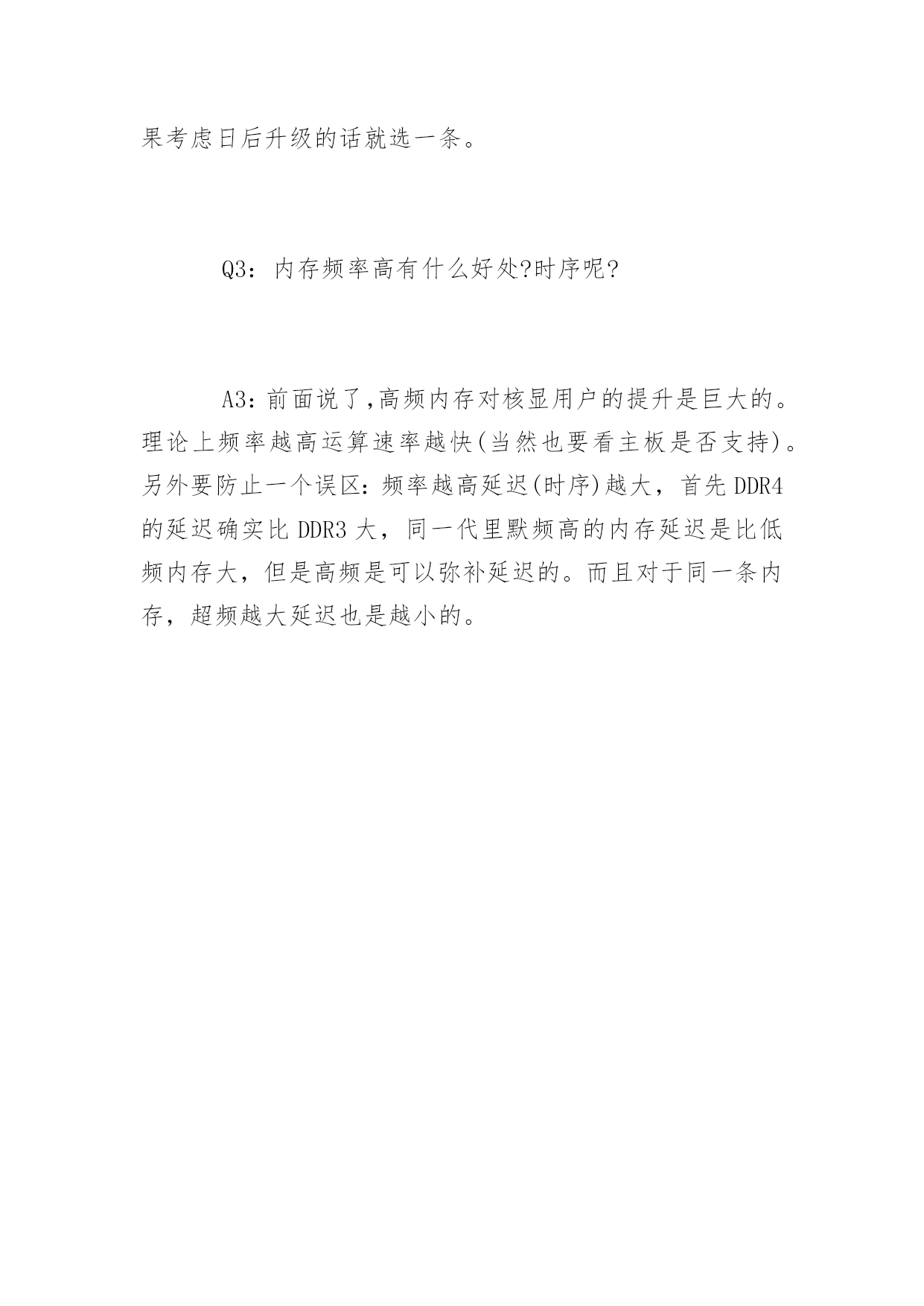 果考虑日后升级的话就选一条。

Q3：内存频率高有什么好处?时序呢?

A3：前面说了,高频内存对核显用户的提升是巨大的。理论上频率越高运算速率越快(当然也要看主板是否支持)。另外要防止一个误区：频率越高延迟(时序)越大，首先 DDR4 的延迟确实比 DDR3 大，同一代里默频高的内存延迟是比低频内存大，但是高频是可以弥补延迟的。而且对于同一条内存，超频越大延迟也是越小的。